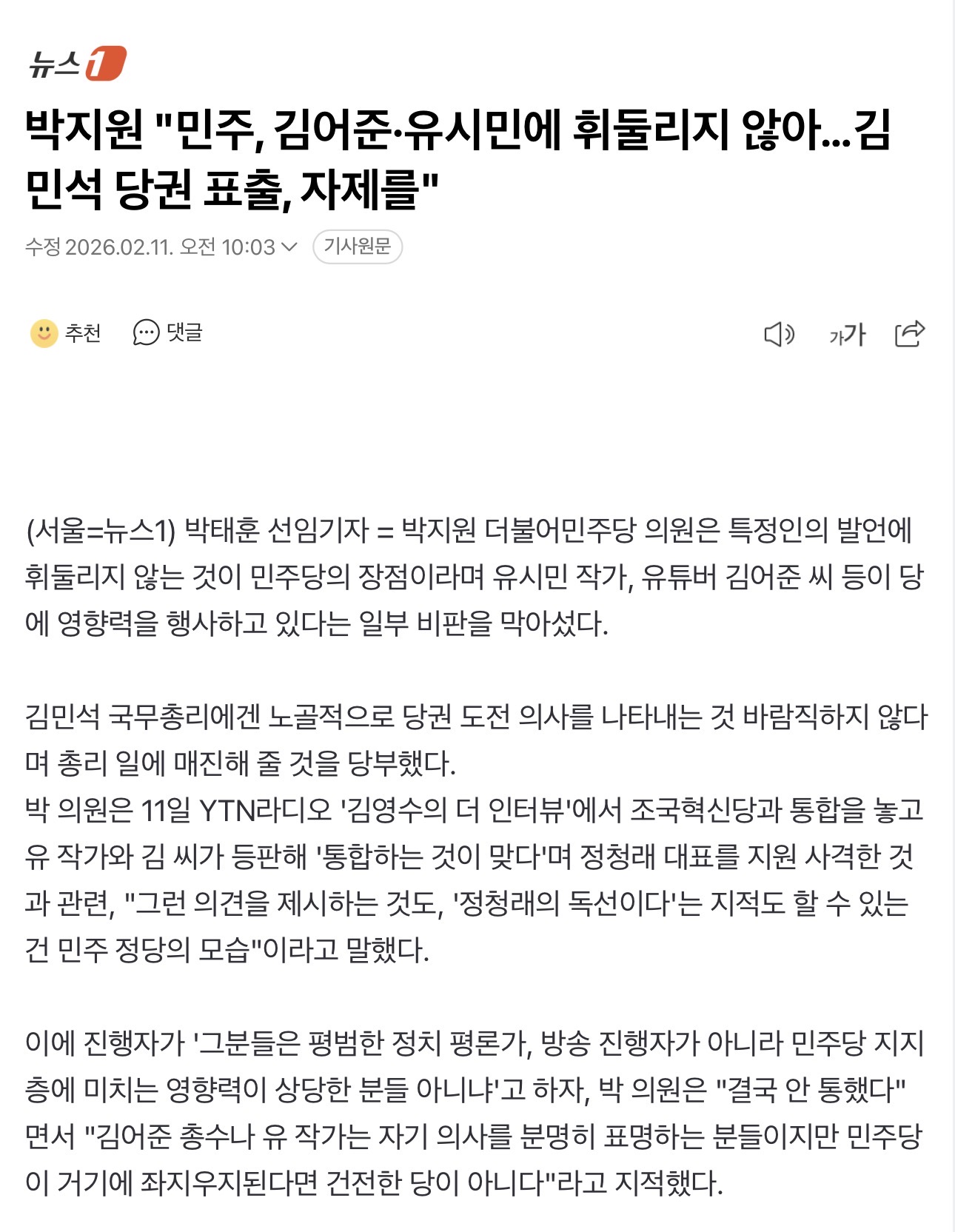 뉴스1

박지원 "민주, 김어준·유시민에 휘둘리지 않아…김민석 당권 표출, 자제를"

수정 2026.02.11. 오전 10:03 기사원문

추천 댓글 가가

(서울=뉴스1) 박태훈 선임기자 = 박지원 더불어민주당 의원은 특정인의 발언에 휘둘리지 않는 것이 민주당의 장점이라며 유시민 작가, 유튜버 김어준 씨 등이 당에 영향력을 행사하고 있다는 일부 비판을 막아섰다.

김민석 국무총리에겐 노골적으로 당권 도전 의사를 나타내는 것 바람직하지 않다며 총리 일에 매진해 줄 것을 당부했다.
박 의원은 11일 YTN라디오 '김영수의 더 인터뷰'에서 조국혁신당과 통합을 놓고 유 작가와 김 씨가 등판해 '통합하는 것이 맞다'며 정청래 대표를 지원 사격한 것과 관련, "그런 의견을 제시하는 것도, '정청래의 독선이다'는 지적도 할 수 있는 건 민주 정당의 모습"이라고 말했다.

이에 진행자가 '그분들은 평범한 정치 평론가, 방송 진행자가 아니라 민주당 지지층에 미치는 영향력이 상당한 분들 아니냐'고 하자, 박 의원은 "결국 안 통했다"면서 "김어준 총수나 유 작가는 자기 의사를 분명히 표명하는 분들이지만 민주당이 거기에 좌지우지된다면 건전한 당이 아니다"라고 지적했다.